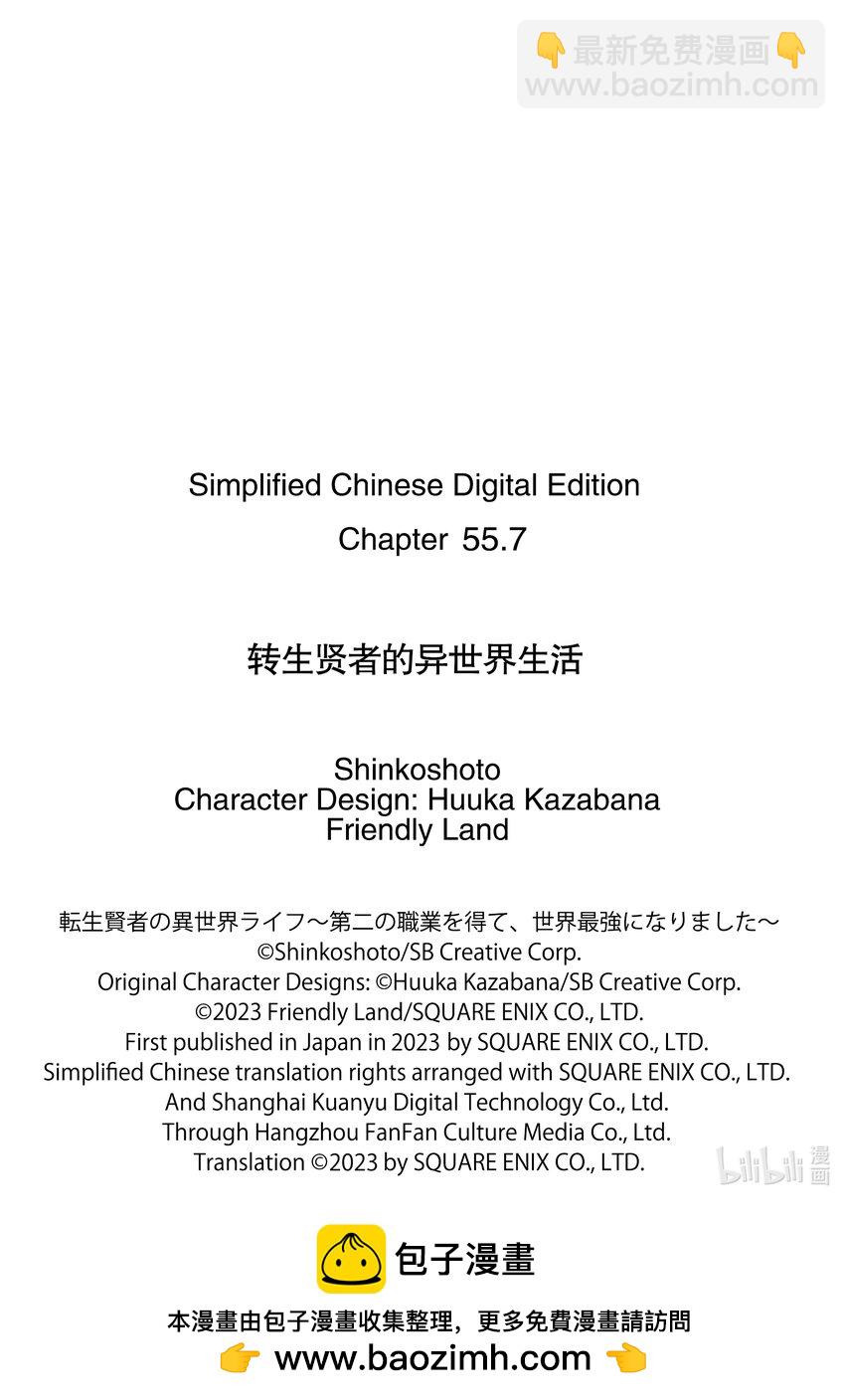 👇最新免费漫画👇
www.baozimh.com

Simplified Chinese Digital Edition
Chapter 55.7

转生贤者的异世界生活

Shinkoshoto
Character Design: Huuka Kazabana
Friendly Land

転生賢者の異世界ライフ～第二の職業を得て、世界最強になりました～
©Shinkoshoto/SB Creative Corp.
Original Character Designs: ©Huuka Kazabana/SB Creative Corp.
©2023 Friendly Land/SQUARE ENIX CO., LTD.
First published in Japan in 2023 by SQUARE ENIX CO., LTD.
Simplified Chinese translation rights arranged with SQUARE ENIX CO., LTD.
And Shanghai Kuanyu Digital Technology Co., Ltd.
Through Hangzhou FanFan Culture Media Co., Ltd.
Translation ©2023 by SQUARE ENIX CO., LTD.

bilibili 漫画

包子漫畫
本漫畫由包子漫畫收集整理，更多免費漫畫請訪問
👉 www.baozimh.com 👈